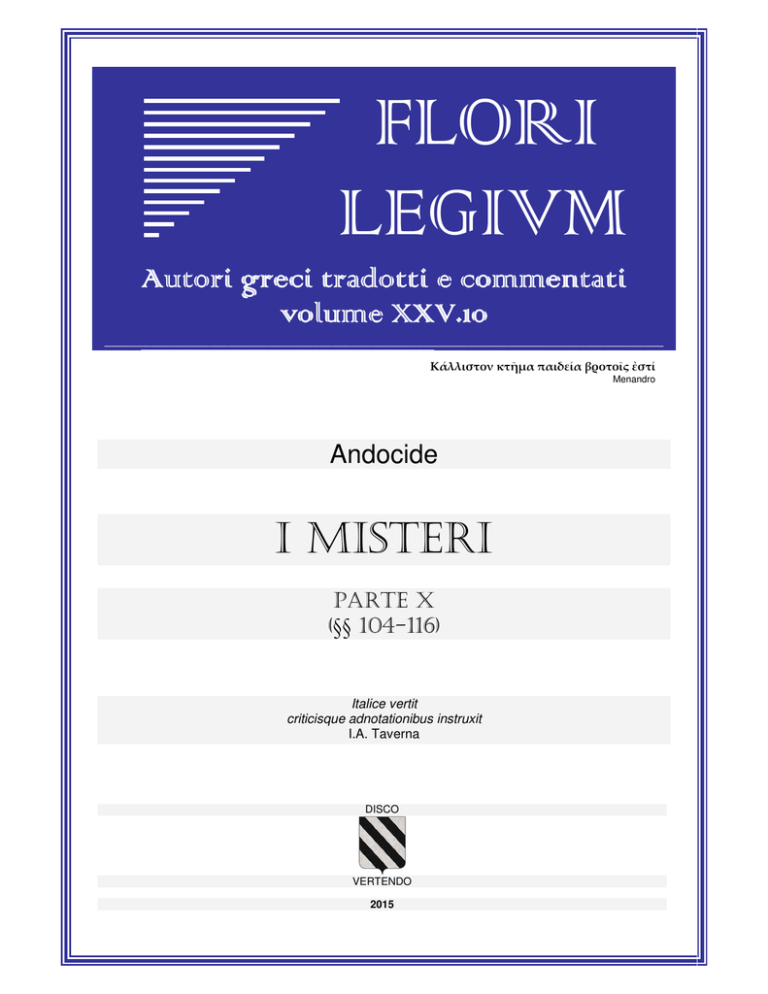 FLORI
LEGIVM

Autori greci tradotti e commentati
volume XXV.10

Κάλλιστον κτῆμα παιδεία βροτοῖς ἐστί
Menandro

Andocide

I MISTERI

PARTE X
(§§ 104-116)

Italice vertit
criticisque adnotationibus instruxit
I.A. Taverna

DISCO

VERTENDO

2015